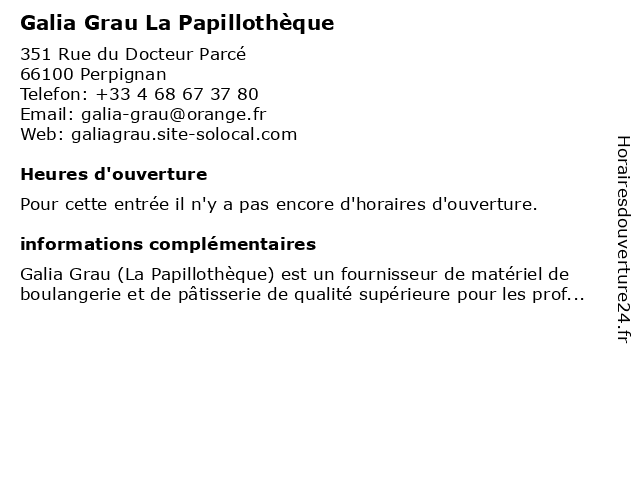 Galia Grau La Papillothèque

351 Rue du Docteur Parcé
66100 Perpignan
Telefon: +33 4 68 67 37 80
Email: galia-grau@orange.fr
Web: galiagrau.site-solocal.com

Heures d'ouverture

Pour cette entrée il n'y a pas encore d'horaires d'ouverture.

informations complémentaires

Galia Grau (La Papillothèque) est un fournisseur de matériel de boulangerie et de pâtisserie de qualité supérieure pour les prof...

Horairesdouverture24.fr